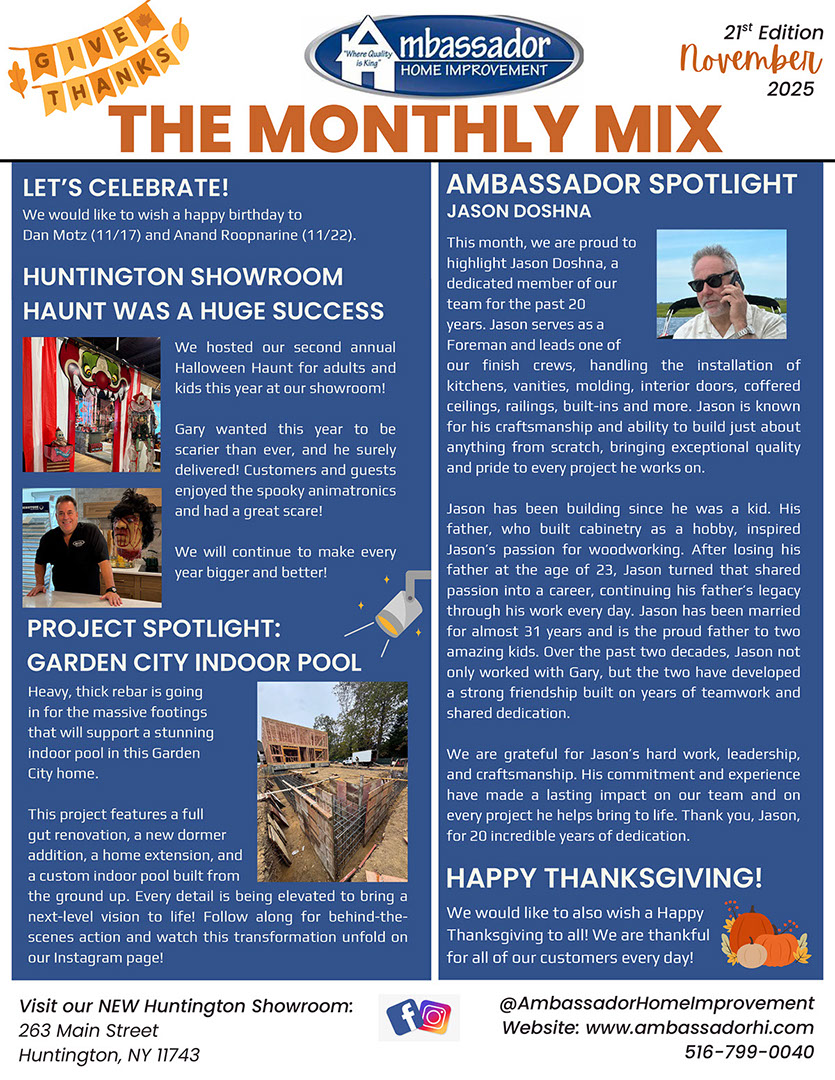 GIVE THANKS

Ambassador
"Where Quality is King"
HOME IMPROVEMENT

21st Edition
November
2025

THE MONTHLY MIX

LET'S CELEBRATE!
We would like to wish a happy birthday to Dan Motz (11/17) and Anand Roopnarine (11/22).

HUNTINGTON SHOWROOM HAUNT WAS A HUGE SUCCESS

We hosted our second annual Halloween Haunt for adults and kids this year at our showroom!

Gary wanted this year to be scarier than ever, and he surely delivered! Customers and guests enjoyed the spooky animatronics and had a great scare!

We will continue to make every year bigger and better!

PROJECT SPOTLIGHT: GARDEN CITY INDOOR POOL
Heavy, thick rebar is going in for the massive footings that will support a stunning indoor pool in this Garden City home.

This project features a full gut renovation, a new dormer addition, a home extension, and a custom indoor pool built from the ground up. Every detail is being elevated to bring a next-level vision to life! Follow along for behind-the-scenes action and watch this transformation unfold on our Instagram page!

AMBASSADOR SPOTLIGHT
JASON DOSHNA
This month, we are proud to highlight Jason Doshna, a dedicated member of our team for the past 20 years. Jason serves as a Foreman and leads one of our finish crews, handling the installation of kitchens, vanities, molding, interior doors, coffered ceilings, railings, built-ins and more. Jason is known for his craftsmanship and ability to build just about anything from scratch, bringing exceptional quality and pride to every project he works on.

Jason has been building since he was a kid. His father, who built cabinetry as a hobby, inspired Jason's passion for woodworking. After losing his father at the age of 23, Jason turned that shared passion into a career, continuing his father's legacy through his work every day. Jason has been married for almost 31 years and is the proud father to two amazing kids. Over the past two decades, Jason not only worked with Gary, but the two have developed a strong friendship built on years of teamwork and shared dedication.

We are grateful for Jason's hard work, leadership, and craftsmanship. His commitment and experience have made a lasting impact on our team and on every project he helps bring to life. Thank you, Jason, for 20 incredible years of dedication.

HAPPY THANKSGIVING!
We would like to also wish a Happy Thanksgiving to all! We are thankful for all of our customers every day!

Visit our NEW Huntington Showroom:
263 Main Street
Huntington, NY 11743

@AmbassadorHomeImprovement
Website: www.ambassadorhi.com
516-799-0040